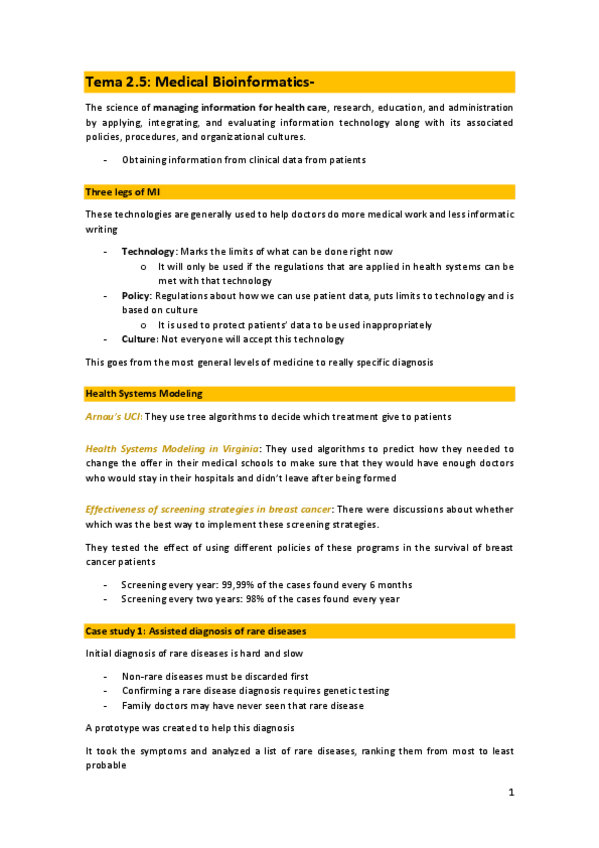 Tema 2.5: Medical Bioinformatics-

The science of managing information for health care, research, education, and administration by applying, integrating, and evaluating information technology along with its associated policies, procedures, and organizational cultures.

- Obtaining information from clinical data from patients

Three legs of MI

These technologies are generally used to help doctors do more medical work and less informatic writing

- Technology: Marks the limits of what can be done right now
 o It will only be used if the regulations that are applied in health systems can be met with that technology
- Policy: Regulations about how we can use patient data, puts limits to technology and is based on culture
 o It is used to protect patients' data to be used inappropriately
- Culture: Not everyone will accept this technology

This goes from the most general levels of medicine to really specific diagnosis

Health Systems Modeling

Arnau's UCI: They use tree algorithms to decide which treatment give to patients

Health Systems Modeling in Virginia: They used algorithms to predict how they needed to change the offer in their medical schools to make sure that they would have enough doctors who would stay in their hospitals and didn't leave after being formed

Effectiveness of screening strategies in breast cancer: There were discussions about whether which was the best way to implement these screening strategies.

They tested the effect of using different policies of these programs in the survival of breast cancer patients

- Screening every year: 99,99% of the cases found every 6 months
- Screening every two years: 98% of the cases found every year

Case study 1: Assisted diagnosis of rare diseases

Initial diagnosis of rare diseases is hard and slow

- Non-rare diseases must be discarded first
- Confirming a rare disease diagnosis requires genetic testing
- Family doctors may have never seen that rare disease

A prototype was created to help this diagnosis

It took the symptoms and analyzed a list of rare diseases, ranking them from most to least probable

1